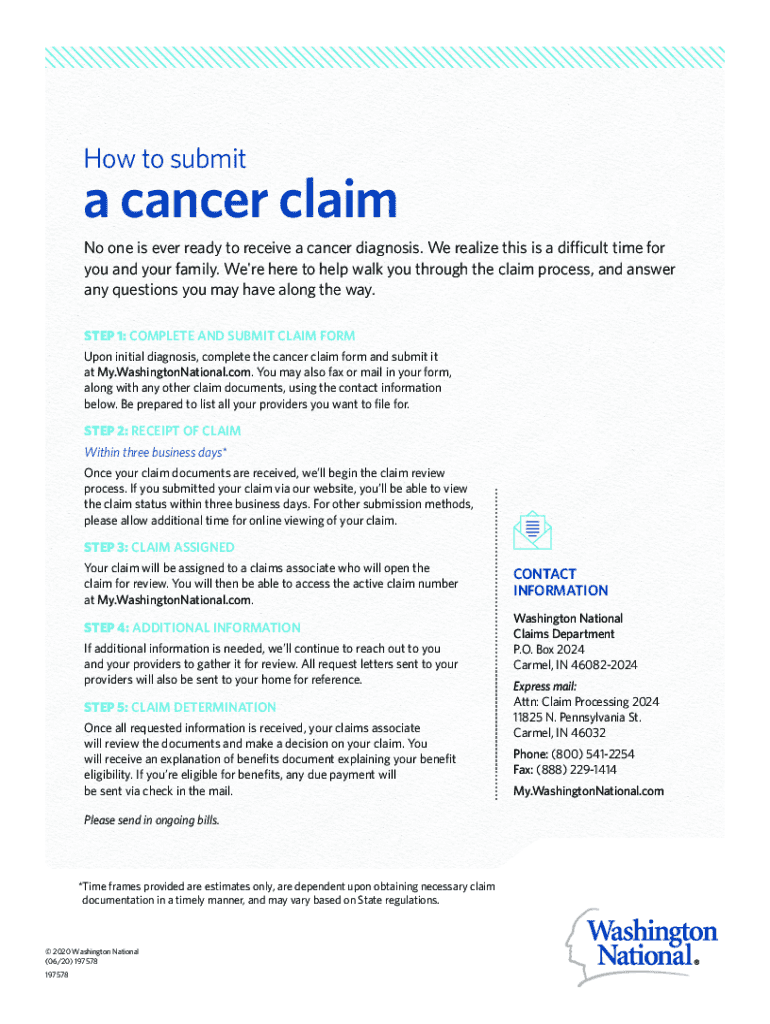 How to submit

a cancer claim

No one is ever ready to receive a cancer diagnosis. We realize this is a difficult time for you and your family. We're here to help walk you through the claim process, and answer any questions you may have along the way.

STEP 1: COMPLETE AND SUBMIT CLAIM FORM

Upon initial diagnosis, complete the cancer claim form and submit it at My.WashingtonNational.com. You may also fax or mail in your form, along with any other claim documents, using the contact information below. Be prepared to list all your providers you want to file for.

STEP 2: RECEIPT OF CLAIM

Within three business days*

Once your claim documents are received, we'll begin the claim review process. If you submitted your claim via our website, you'll be able to view the claim status within three business days. For other submission methods, please allow additional time for online viewing of your claim.

STEP 3: CLAIM ASSIGNED

Your claim will be assigned to a claims associate who will open the claim for review. You will then be able to access the active claim number at My.WashingtonNational.com.

STEP 4: ADDITIONAL INFORMATION

If additional information is needed, we'll continue to reach out to you and your providers to gather it for review. All request letters sent to your providers will also be sent to your home for reference.

STEP 5: CLAIM DETERMINATION

Once all requested information is received, your claims associate will review the documents and make a decision on your claim. You will receive an explanation of benefits document explaining your benefit eligibility. If you're eligible for benefits, any due payment will be sent via check in the mail.

Please send in ongoing bills.

CONTACT INFORMATION

Washington National
Claims Department
P.O. Box 2024
Carmel, IN 46082-2024

Express mail:
Attn: Claim Processing 2024
11825 N. Pennsylvania St.
Carmel, IN 46032

Phone: (800) 541-2254
Fax: (888) 229-1414

My.WashingtonNational.com

*Time frames provided are estimates only, are dependent upon obtaining necessary claim documentation in a timely manner, and may vary based on State regulations.

© 2020 Washington National
(06/20) 197578
197578

Washington National.